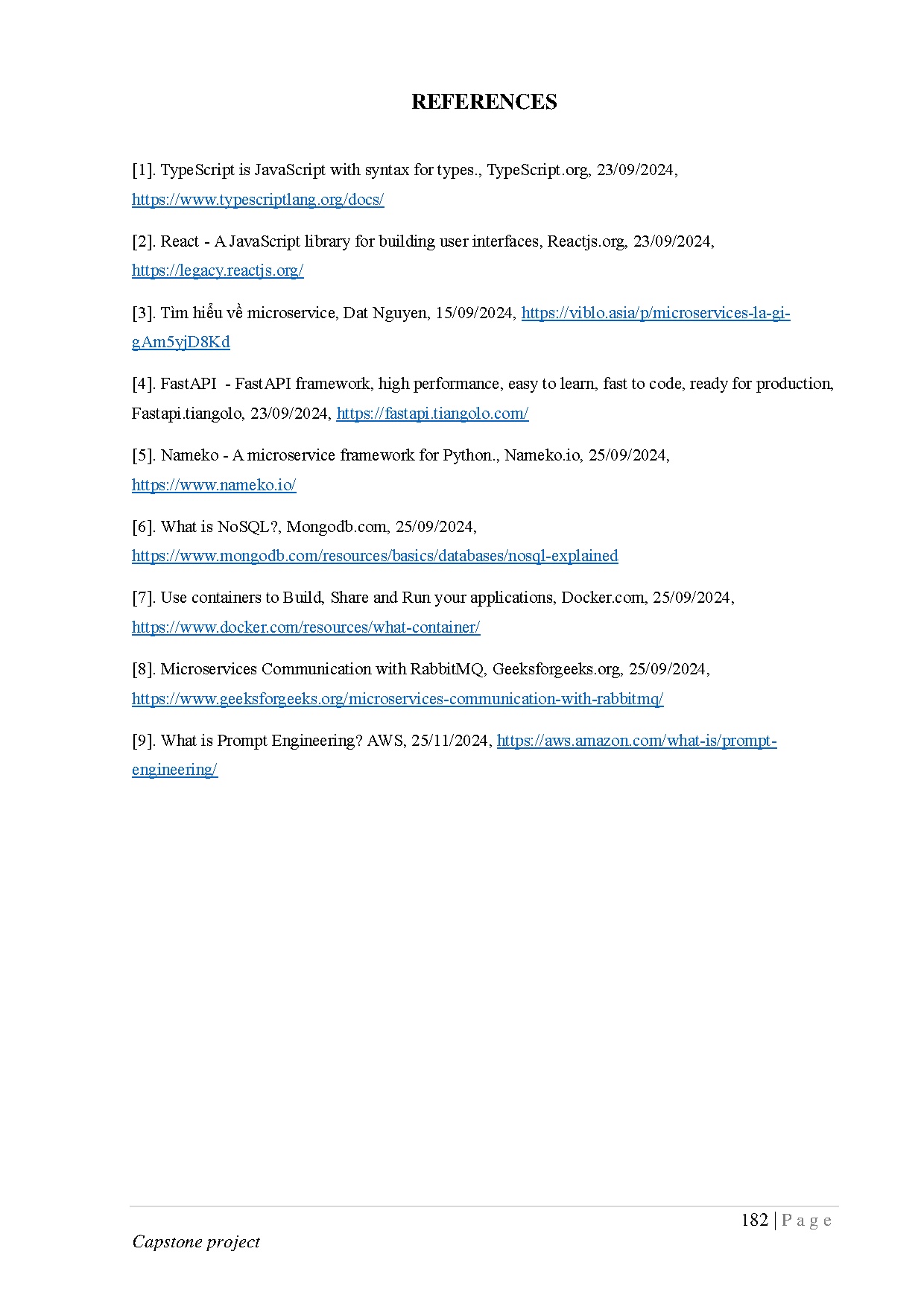 REFERENCES

[1]. TypeScript is JavaScript with syntax for types., TypeScript.org, 23/09/2024, https://www.typescriptlang.org/docs/

[2]. React - A JavaScript library for building user interfaces, Reactjs.org, 23/09/2024, https://legacy.reactjs.org/

[3]. Tìm hiểu về microservice, Dat Nguyen, 15/09/2024, https://viblo.asia/p/microservices-la-gi-gAm5yjD8Kd

[4]. FastAPI - FastAPI framework, high performance, easy to learn, fast to code, ready for production, Fastapi.tiangolo, 23/09/2024, https://fastapi.tiangolo.com/

[5]. Nameko - A microservice framework for Python., Nameko.io, 25/09/2024, https://www.nameko.io/

[6]. What is NoSQL?, Mongodb.com, 25/09/2024, https://www.mongodb.com/resources/basics/databases/nosql-explained

[7]. Use containers to Build, Share and Run your applications, Docker.com, 25/09/2024, https://www.docker.com/resources/what-container/

[8]. Microservices Communication with RabbitMQ, Geeksforgeeks.org, 25/09/2024, https://www.geeksforgeeks.org/microservices-communication-with-rabbitmq/

[9]. What is Prompt Engineering? AWS, 25/11/2024, https://aws.amazon.com/what-is/prompt-engineering/

182 | P a g e

Capstone project